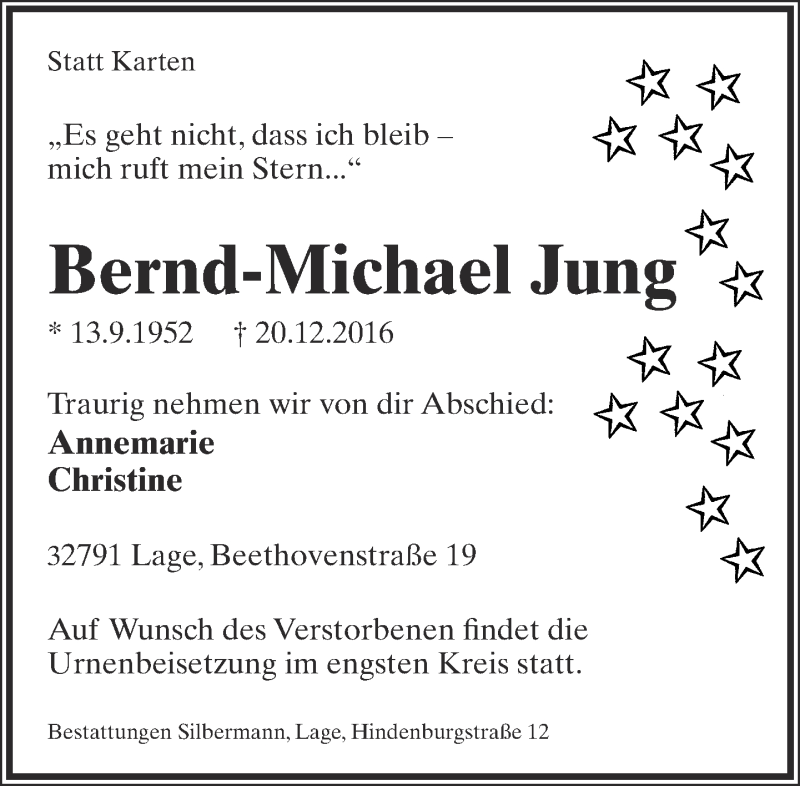 Statt Karten

„Es geht nicht, dass ich bleib – mich ruft mein Stern...“

Bernd-Michael Jung

* 13.9.1952 † 20.12.2016

Traurig nehmen wir von dir Abschied:
Annemarie
Christine

32791 Lage, Beethovenstraße 19

Auf Wunsch des Verstorbenen findet die Urnenbeisetzung im engsten Kreis statt.

Bestattungen Silbermann, Lage, Hindenburgstraße 12